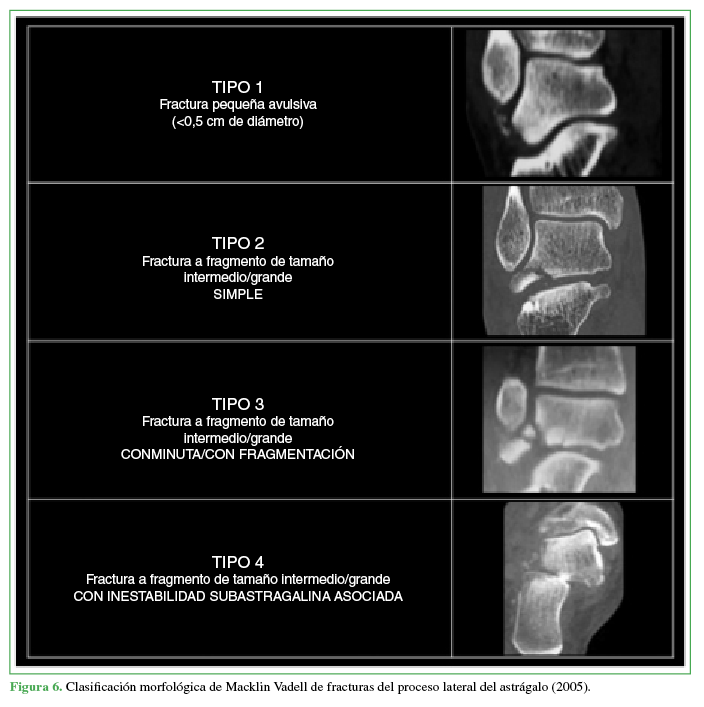 TIPO 1
Fractura pequeña avulsiva
(<0,5 cm de diámetro)

TIPO 2
Fractura a fragmento de tamaño intermedio/grande
SIMPLE

TIPO 3
Fractura a fragmento de tamaño intermedio/grande
CONMINUTA/CON FRAGMENTACIÓN

TIPO 4
Fractura a fragmento de tamaño intermedio/grande
CON INESTABILIDAD SUBASTRAGALINA ASOCIADA

Figura 6. Clasificación morfológica de Macklin Vadell de fracturas del proceso lateral del astrágalo (2005).